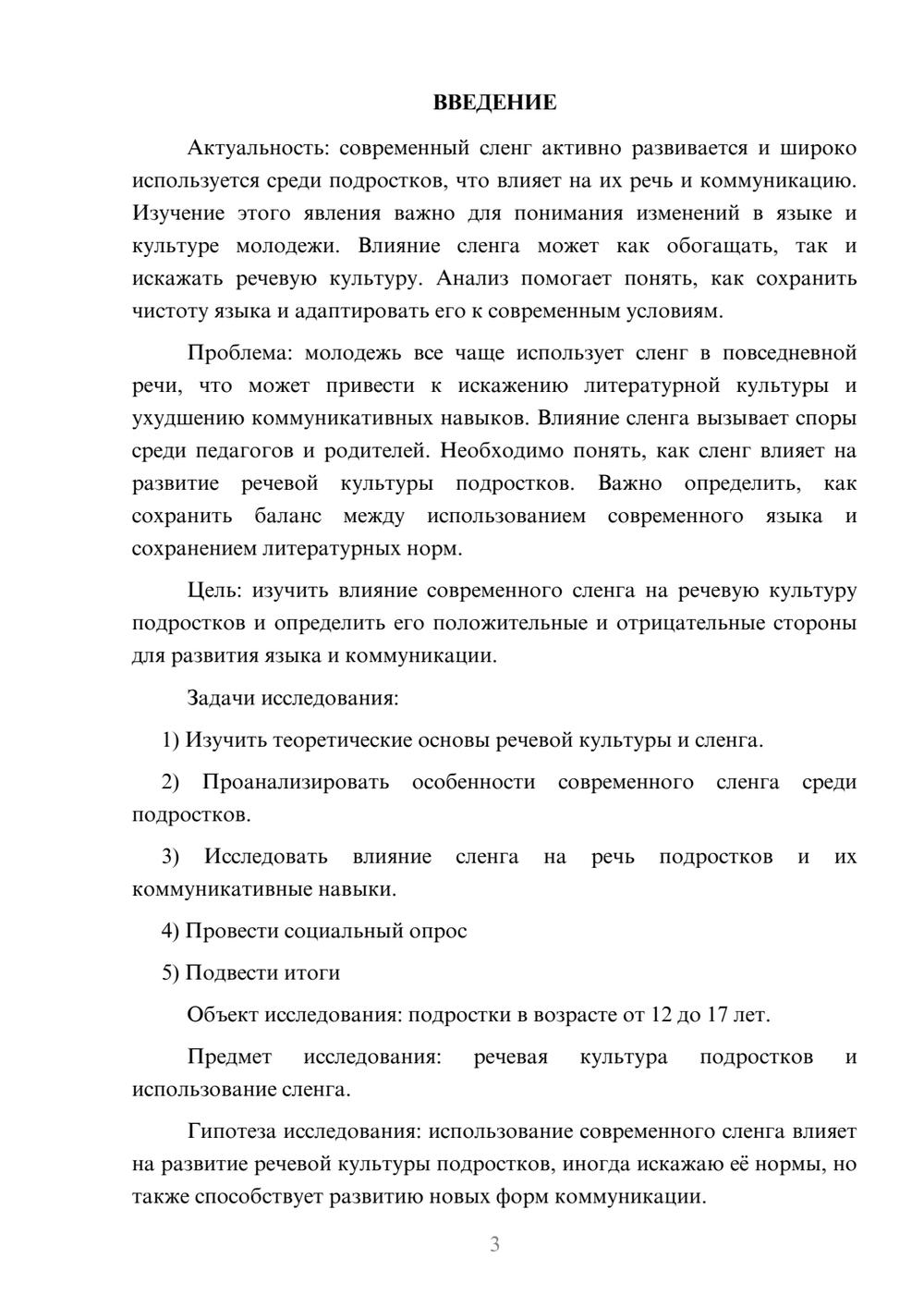 ВВЕДЕНИЕ

Актуальность: современный сленг активно развивается и широко используется среди подростков, что влияет на их речь и коммуникацию. Изучение этого явления важно для понимания изменений в языке и культуре молодежи. Влияние сленга может как обогащать, так и искажать речевую культуру. Анализ помогает понять, как сохранить чистоту языка и адаптировать его к современным условиям.

Проблема: молодежь все чаще использует сленг в повседневной речи, что может привести к искажению литературной культуры и ухудшению коммуникативных навыков. Влияние сленга вызывает споры среди педагогов и родителей. Необходимо понять, как сленг влияет на развитие речевой культуры подростков. Важно определить, как сохранить баланс между использованием современного языка и сохранением литературных норм.

Цель: изучить влияние современного сленга на речевую культуру подростков и определить его положительные и отрицательные стороны для развития языка и коммуникации.

Задачи исследования:

1) Изучить теоретические основы речевой культуры и сленга.

2) Проанализировать особенности современного сленга среди подростков.

3) Исследовать влияние сленга на речь подростков и их коммуникативные навыки.

4) Провести социальный опрос

5) Подвести итоги

Объект исследования: подростки в возрасте от 12 до 17 лет.

Предмет исследования: речевая культура подростков и использование сленга.

Гипотеза исследования: использование современного сленга влияет на развитие речевой культуры подростков, иногда искажаю её нормы, но также способствует развитию новых форм коммуникации.

3